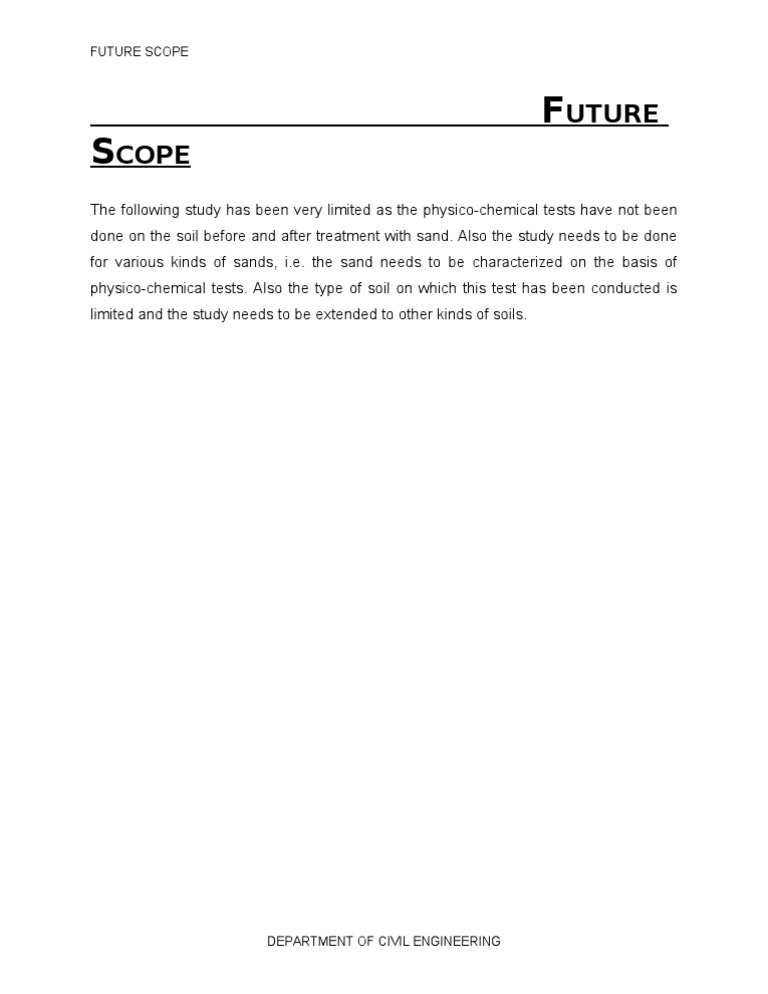 FUTURE SCOPE

FUTURE SCOPE

The following study has been very limited as the physico-chemical tests have not been done on the soil before and after treatment with sand. Also the study needs to be done for various kinds of sands, i.e. the sand needs to be characterized on the basis of physico-chemical tests. Also the type of soil on which this test has been conducted is limited and the study needs to be extended to other kinds of soils.

DEPARTMENT OF CIVIL ENGINEERING